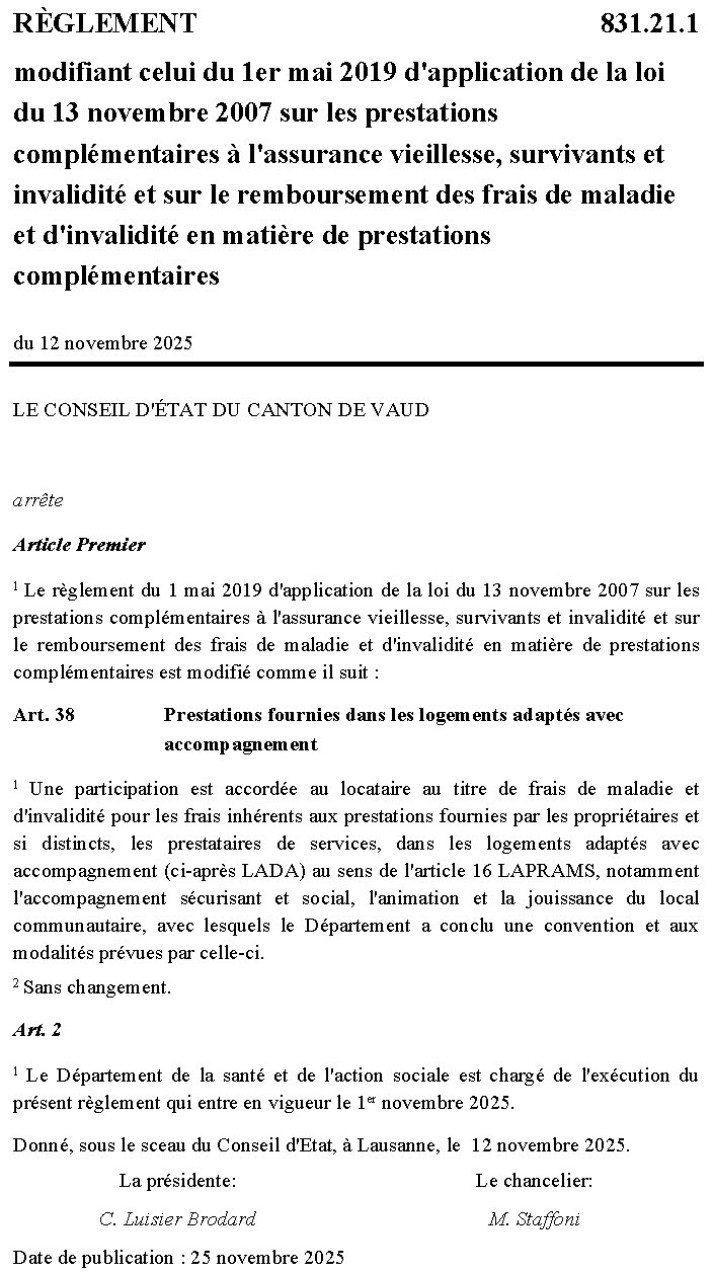 RÈGLEMENT 831.21.1

modifiant celui du 1er mai 2019 d'application de la loi du 13 novembre 2007 sur les prestations complémentaires à l'assurance vieillesse, survivants et invalidité et sur le remboursement des frais de maladie et d'invalidité en matière de prestations complémentaires

du 12 novembre 2025

LE CONSEIL D'ÉTAT DU CANTON DE VAUD

arrête

Article Premier

$^1$ Le règlement du 1 mai 2019 d'application de la loi du 13 novembre 2007 sur les prestations complémentaires à l'assurance vieillesse, survivants et invalidité et sur le remboursement des frais de maladie et d'invalidité en matière de prestations complémentaires est modifié comme il suit :

Art. 38 Prestations fournies dans les logements adaptés avec accompagnement

$^1$ Une participation est accordée au locataire au titre de frais de maladie et d'invalidité pour les frais inhérents aux prestations fournies par les propriétaires et si distincts, les prestataires de services, dans les logements adaptés avec accompagnement (ci-après LADA) au sens de l'article 16 LAPRAMS, notamment l'accompagnement sécurisant et social, l'animation et la jouissance du local communautaire, avec lesquels le Département a conclu une convention et aux modalités prévues par celle-ci.

$^2$ Sans changement.

Art. 2

$^1$ Le Département de la santé et de l'action sociale est chargé de l'exécution du présent règlement qui entre en vigueur le 1$^{er}$ novembre 2025.

Donné, sous le sceau du Conseil d'Etat, à Lausanne, le 12 novembre 2025.

La présidente:
C. Luisier Brodard

Le chancelier:
M. Staffoni

Date de publication : 25 novembre 2025